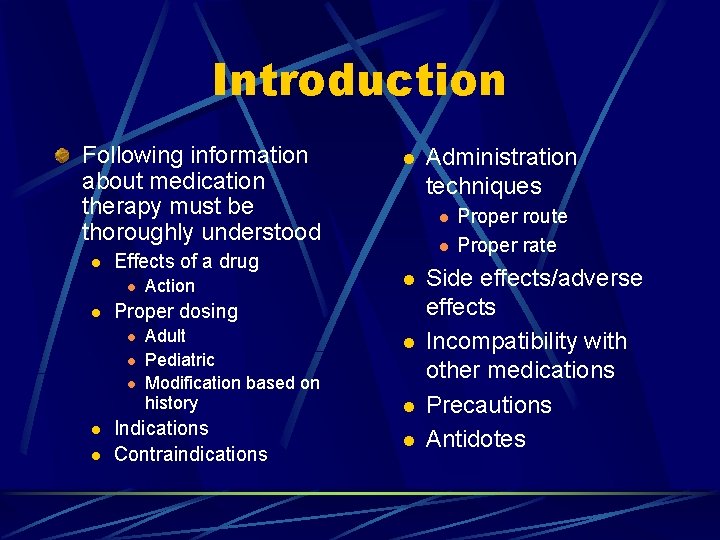 Introduction

- Following information about medication therapy must be thoroughly understood
  - Effects of a drug
    - Action
  - Proper dosing
    - Adult
    - Pediatric
    - Modification based on history
  - Indications
  - Contraindications

- Administration techniques
  - Proper route
  - Proper rate
- Side effects/adverse effects
- Incompatibility with other medications
- Precautions
- Antidotes